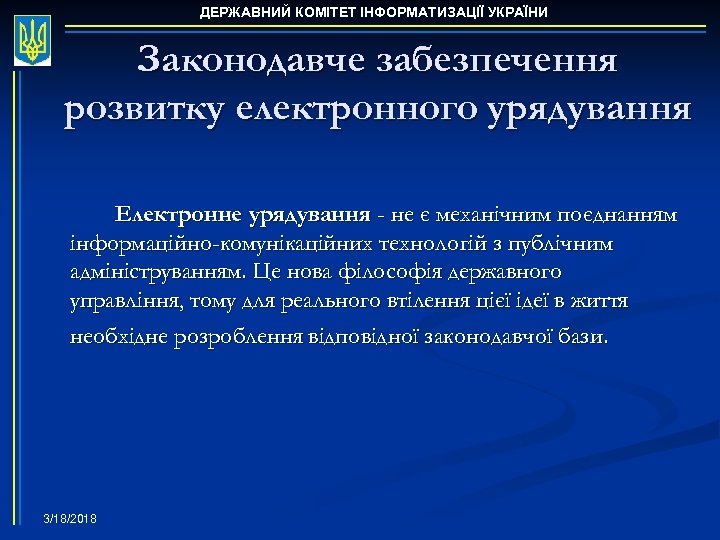 ДЕРЖАВНИЙ КОМІТЕТ ІНФОРМАТИЗАЦІЇ УКРАЇНИ

Законодавче забезпечення розвитку електронного урядування

Електронне урядування - не є механічним поєднанням інформаційно-комунікаційних технологій з публічним адмініструванням. Це нова філософія державного управління, тому для реального втілення цієї ідеї в життя необхідне розроблення відповідної законодавчої бази.

3/18/2018